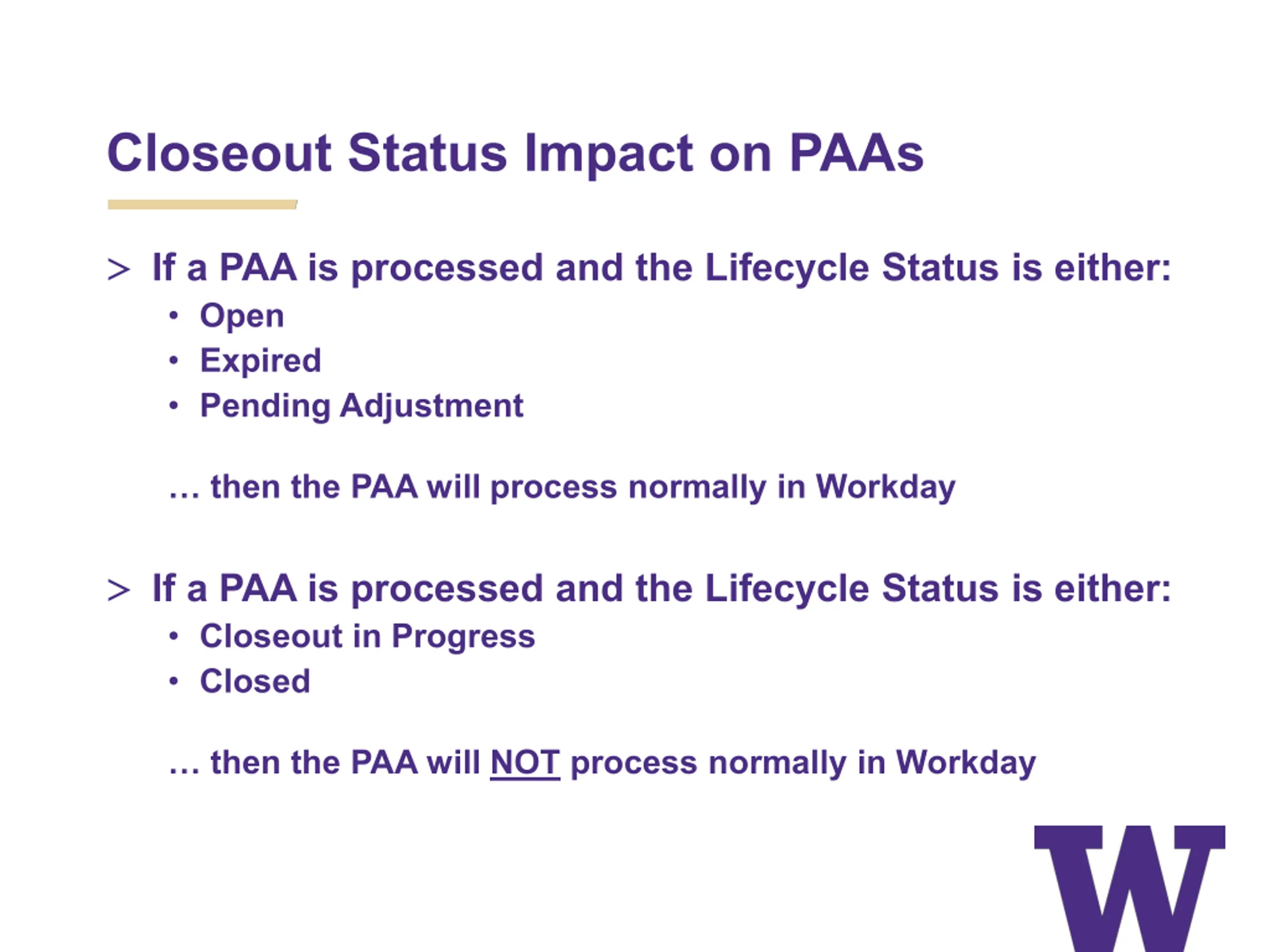 Closeout Status Impact on PAAs

> If a PAA is processed and the Lifecycle Status is either:
• Open
• Expired
• Pending Adjustment

… then the PAA will process normally in Workday

> If a PAA is processed and the Lifecycle Status is either:
• Closeout in Progress
• Closed

… then the PAA will NOT process normally in Workday

W